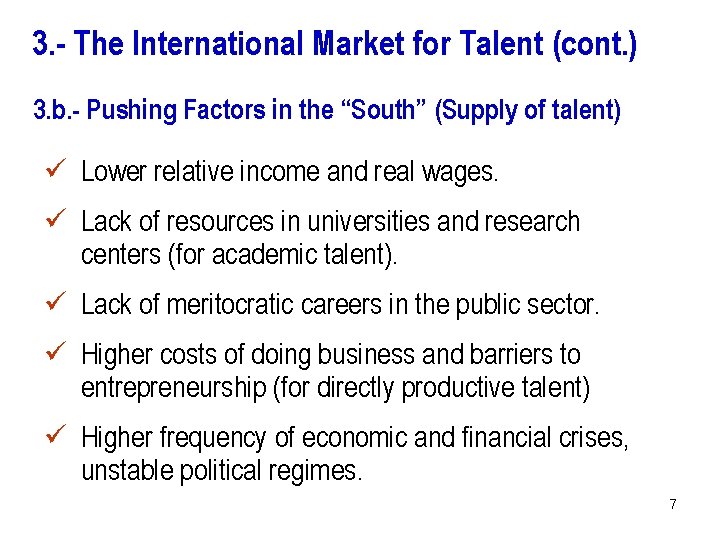 3.- The International Market for Talent (cont.)

3.b.- Pushing Factors in the "South" (Supply of talent)

✓ Lower relative income and real wages.

✓ Lack of resources in universities and research centers (for academic talent).

✓ Lack of meritocratic careers in the public sector.

✓ Higher costs of doing business and barriers to entrepreneurship (for directly productive talent)

✓ Higher frequency of economic and financial crises, unstable political regimes.

7